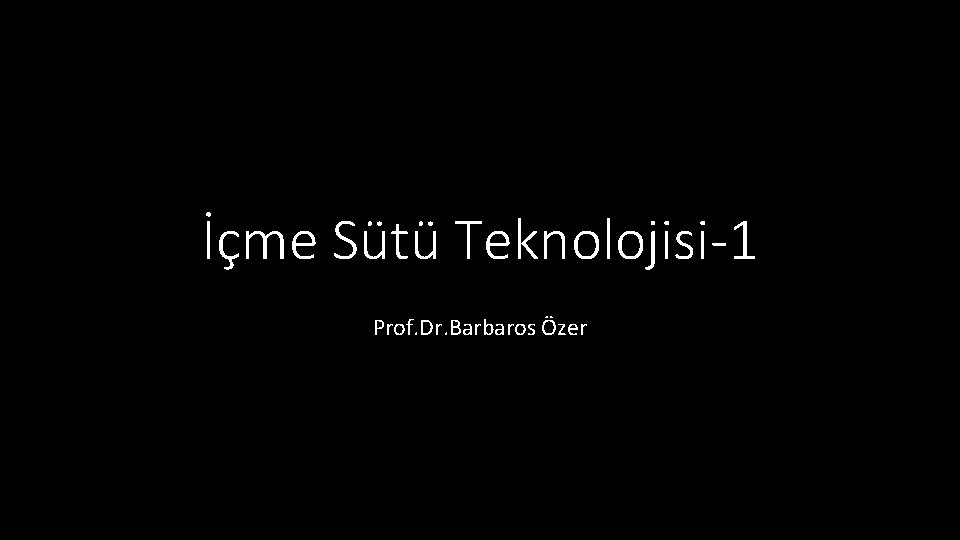 İçme Sütü Teknolojisi-1

Prof.Dr.Barbaros Özer